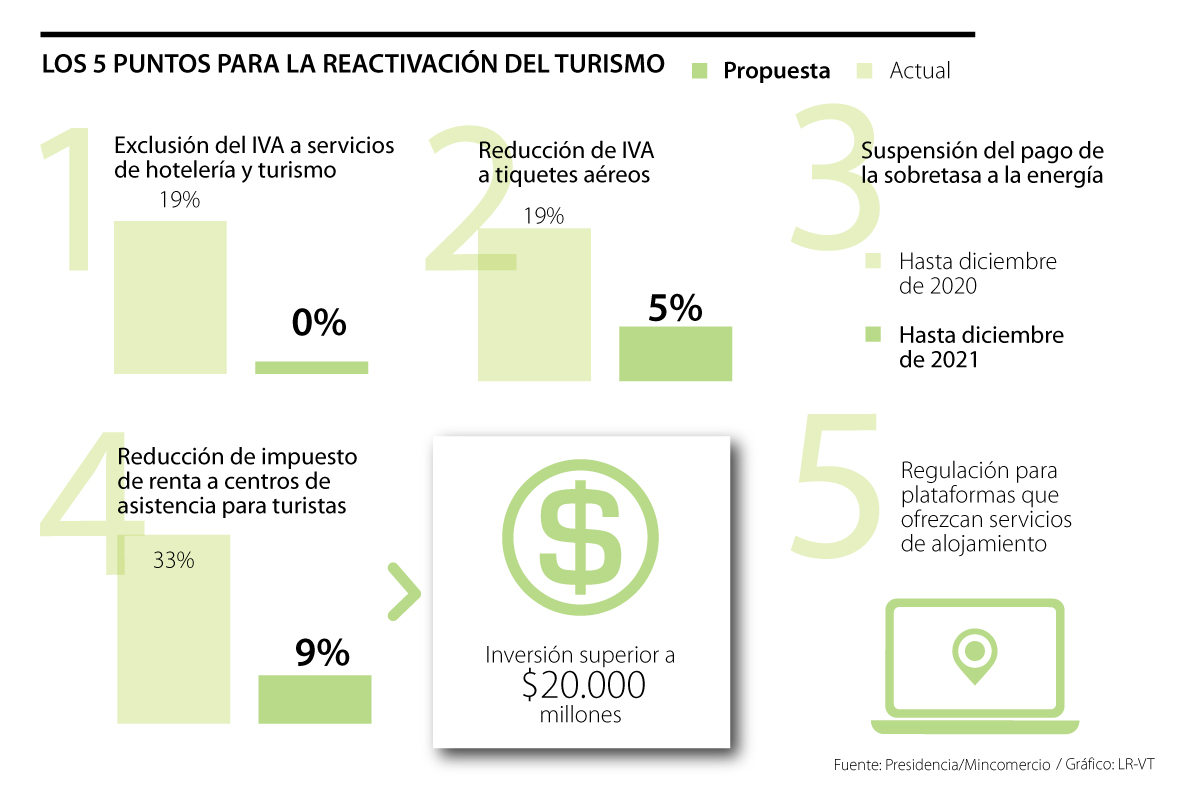 LOS 5 PUNTOS PARA LA REACTIVACIÓN DEL TURISMO

Propuesta Actual

1

Exclusión del IVA a servicios de hotelería y turismo

19%

0%

2

Reducción de IVA a tiquetes aéreos

19%

5%

3

Suspensión del pago de la sobretasa a la energía

Hasta diciembre de 2020

Hasta diciembre de 2021

4

Reducción de impuesto de renta a centros de asistencia para turistas

33%

9%

$

Inversión superior a $20.000 millones

5

Regulación para plataformas que ofrezcan servicios de alojamiento

Fuente: Presidencia/Mincomercio / Gráfico: LR-VT